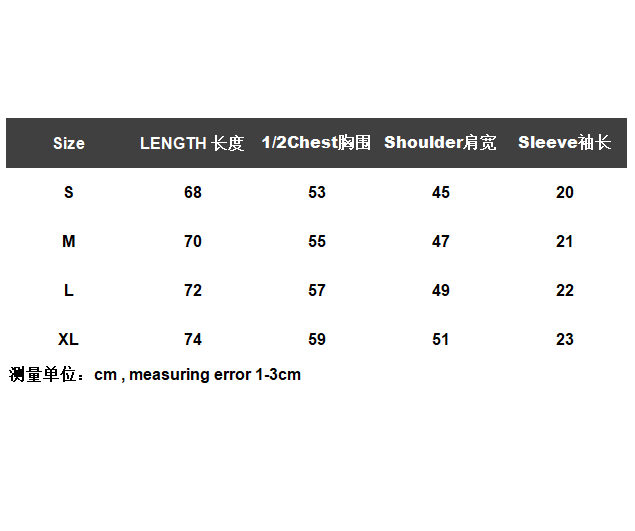 | Size | LENGTH 长度 | 1/2Chest胸围 | Shoulder肩宽 | Sleeve袖长 |
|---|---|---|---|---|
| S | 68 | 53 | 45 | 20 |
| M | 70 | 55 | 47 | 21 |
| L | 72 | 57 | 49 | 22 |
| XL | 74 | 59 | 51 | 23 |

测量单位：cm , measuring error 1-3cm